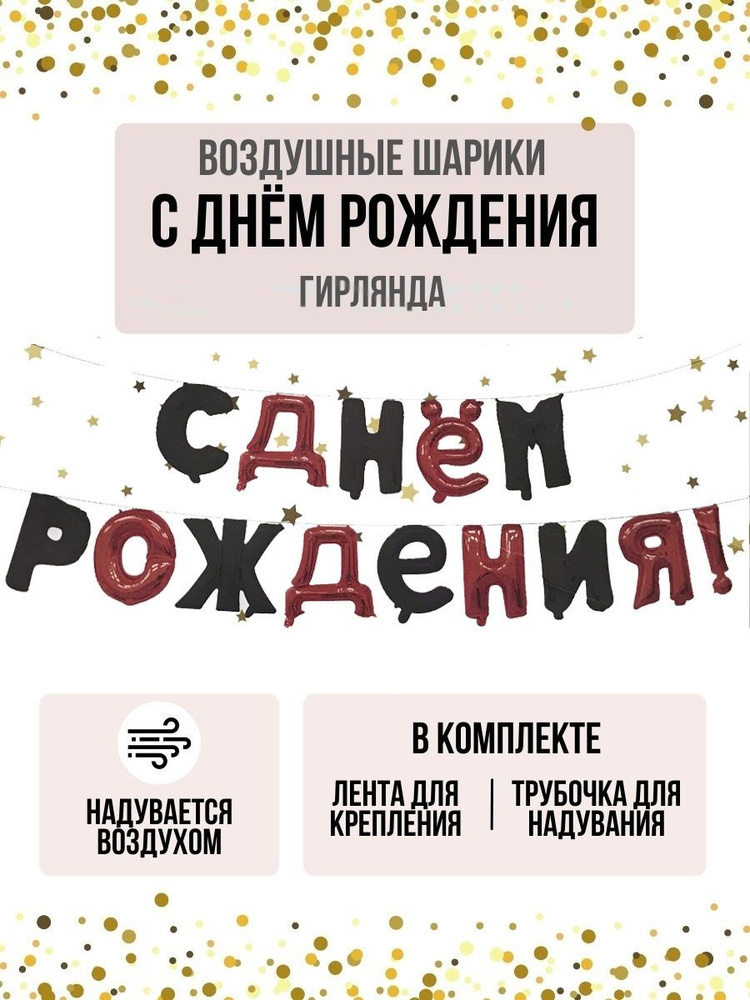 ВОЗДУШНЫЕ ШАРИКИ
С ДНЁМ РОЖДЕНИЯ
ГИРЛЯНДА

С ДНЁМ
РОЖДЕНИЯ!

НАДУВАЕТСЯ ВОЗДУХОМ

В КОМПЛЕКТЕ

ЛЕНТА ДЛЯ КРЕПЛЕНИЯ

ТРУБОЧКА ДЛЯ НАДУВАНИЯ